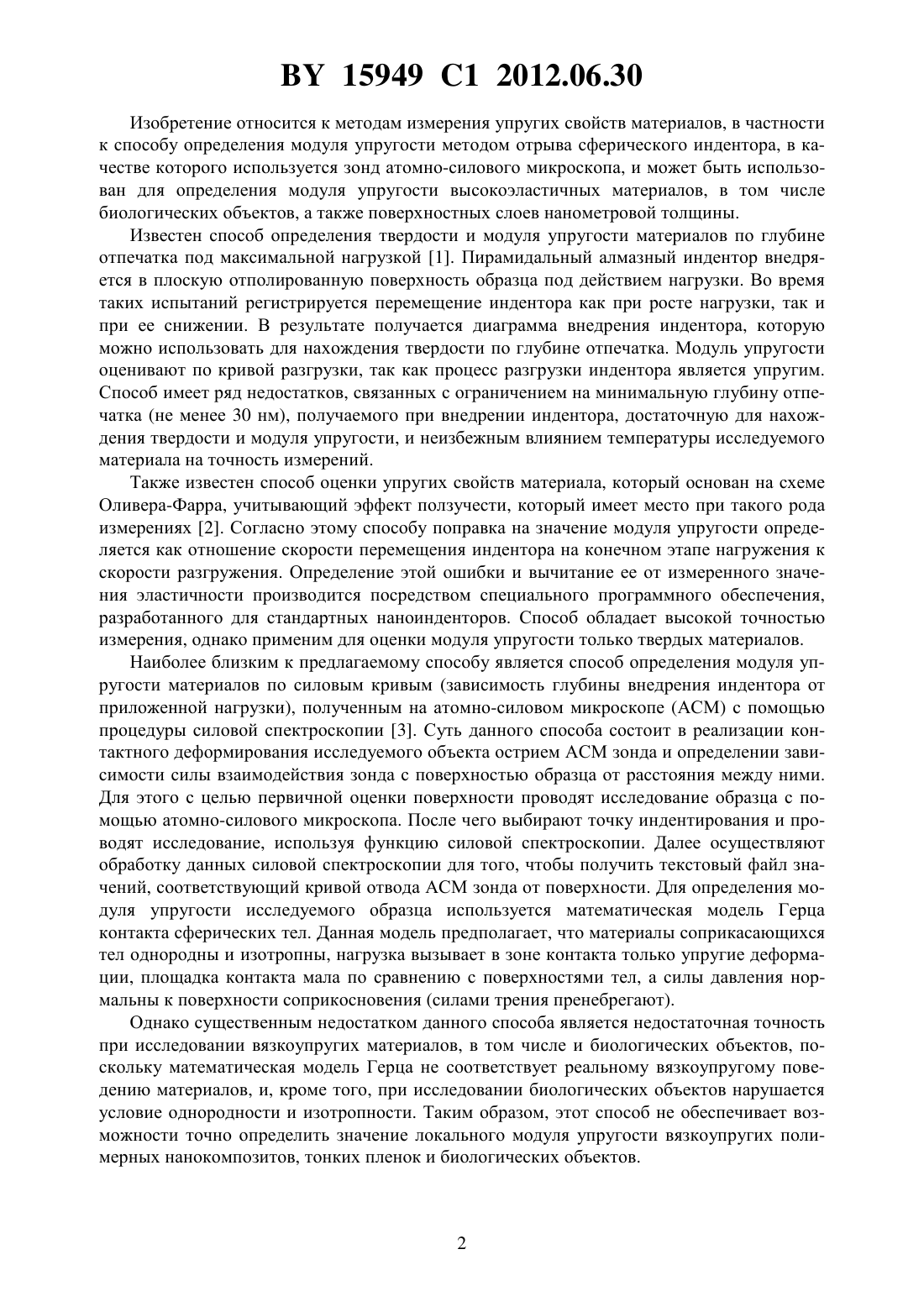 BY 15949 C1 2012.06.30

Изобретение относится к методам измерения упругих свойств материалов, в частности к способу определения модуля упругости методом отрыва сферического индентора, в качестве которого используется зонд атомно-силового микроскопа, и может быть использован для определения модуля упругости высокоэластичных материалов, в том числе биологических объектов, а также поверхностных слоев нанометровой толщины.

Известен способ определения твердости и модуля упругости материалов по глубине отпечатка под максимальной нагрузкой [1]. Пирамидальный алмазный индентор внедряется в плоскую отполированную поверхность образца под действием нагрузки. Во время таких испытаний регистрируется перемещение индентора как при росте нагрузки, так и при ее снижении. В результате получается диаграмма внедрения индентора, которую можно использовать для нахождения твердости по глубине отпечатка. Модуль упругости оценивают по кривой разгрузки, так как процесс разгрузки индентора является упругим. Способ имеет ряд недостатков, связанных с ограничением на минимальную глубину отпечатка (не менее 30 нм), получаемого при внедрении индентора, достаточную для нахождения твердости и модуля упругости, и неизбежным влиянием температуры исследуемого материала на точность измерений.

Также известен способ оценки упругих свойств материала, который основан на схеме Оливера-Фарра, учитывающий эффект ползучести, который имеет место при такого рода измерениях [2]. Согласно этому способу поправка на значение модуля упругости определяется как отношение скорости перемещения индентора на конечном этапе нагружения к скорости разгружения. Определение этой ошибки и вычитание ее от измеренного значения эластичности производится посредством специального программного обеспечения, разработанного для стандартных наноинденторов. Способ обладает высокой точностью измерения, однако применим для оценки модуля упругости только твердых материалов.

Наиболее близким к предлагаемому способу является способ определения модуля упругости материалов по силовым кривым (зависимость глубины внедрения индентора от приложенной нагрузки), полученным на атомно-силовом микроскопе (АСМ) с помощью процедуры силовой спектроскопии [3]. Суть данного способа состоит в реализации контактного деформирования исследуемого объекта острием АСМ зонда и определении зависимости силы взаимодействия зонда с поверхностью образца от расстояния между ними. Для этого с целью первичной оценки поверхности проводят исследование образца с помощью атомно-силового микроскопа. После чего выбирают точку индентирования и проводят исследование, используя функцию силовой спектроскопии. Далее осуществляют обработку данных силовой спектроскопии для того, чтобы получить текстовый файл значений, соответствующий кривой отвода АСМ зонда от поверхности. Для определения модуля упругости исследуемого образца используется математическая модель Герца контакта сферических тел. Данная модель предполагает, что материалы соприкасающихся тел однородны и изотропны, нагрузка вызывает в зоне контакта только упругие деформации, площадка контакта мала по сравнению с поверхностями тел, а силы давления нормальны к поверхности соприкосновения (силами трения пренебрегают).

Однако существенным недостатком данного способа является недостаточная точность при исследовании вязкоупругих материалов, в том числе и биологических объектов, поскольку математическая модель Герца не соответствует реальному вязкоупругому поведению материалов, и, кроме того, при исследовании биологических объектов нарушается условие однородности и изотропности. Таким образом, этот способ не обеспечивает возможности точно определить значение локального модуля упругости вязкоупругих полимерных нанокомпозитов, тонких пленок и биологических объектов.

2